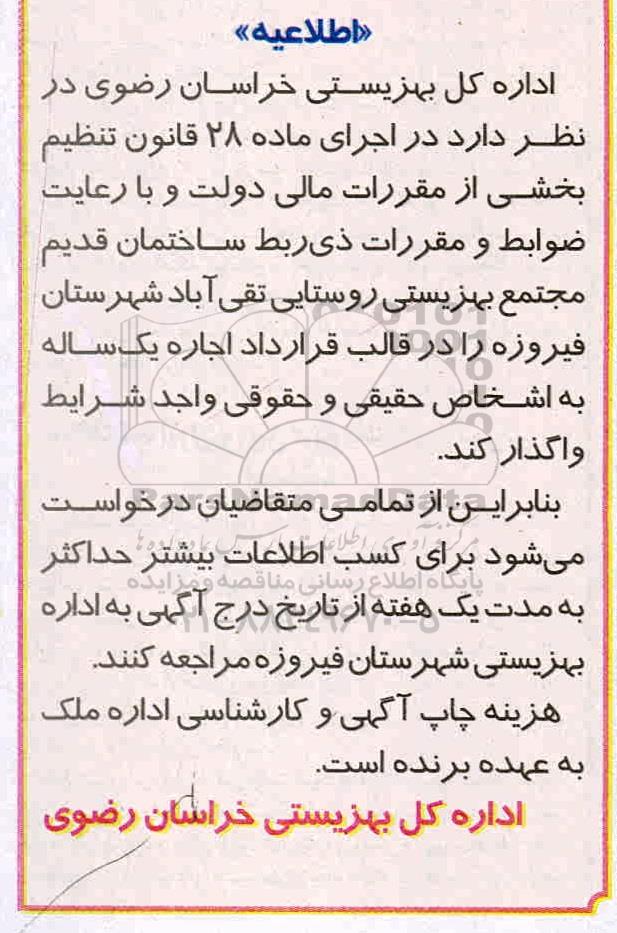 «اطلاعیه»

اداره کل بهزیستی خراسان رضوی در نظر دارد در اجرای ماده ۲۸ قانون تنظیم بخشی از مقررات مالی دولت و با رعایت ضوابط و مقررات ذی‌ربط ساختمان قدیم مجتمع بهزیستی روستایی تقی‌آباد شهرستان فیروزه را در قالب قرارداد اجاره یک‌ساله به اشخاص حقیقی و حقوقی واجد شرایط واگذار کند.

بنابراین از تمامی متقاضیان درخواست می‌شود برای کسب اطلاعات بیشتر حداکثر به مدت یک هفته از تاریخ درج آگهی به اداره بهزیستی شهرستان فیروزه مراجعه کنند.

هزینه چاپ آگهی و کارشناسی اداره ملک به عهده برنده است.

اداره کل بهزیستی خراسان رضوی

ParsNamadData
پایگاه اطلاع رسانی مناقصه و مزایده